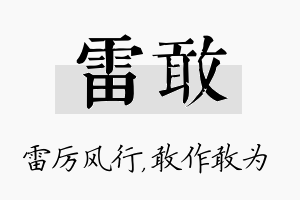 雷敢

雷厉风行,敢作敢为